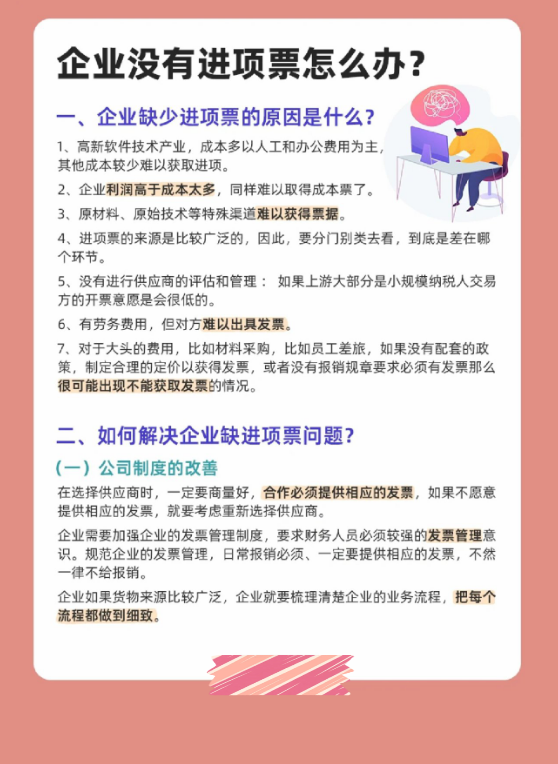 企业没有进项票怎么办？

一、企业缺少进项票的原因是什么？

1、高新软件技术产业，成本多以人工和办公费用为主，其他成本较少难以获取进项。

2、企业利润高于成本太多，同样难以取得成本票了。

3、原材料、原始技术等特殊渠道难以获得票据。

4、进项票的来源是比较广泛的，因此，要分门别类去看，到底是差在哪个环节。

5、没有进行供应商的评估和管理： 如果上游大部分是小规模纳税人交易方的开票意愿是会很低的。

6、有劳务费用，但对方难以出具发票。

7、对于大头的费用，比如材料采购，比如员工差旅，如果没有配套的政策，制定合理的定价以获得发票，或者没有报销规章要求必须有发票那么很可能出现不能获取发票的情况。

二、如何解决企业缺进项票问题？

（一）公司制度的改善

在选择供应商时，一定要商量好，合作必须提供相应的发票，如果不愿意提供相应的发票，就要考虑重新选择供应商。

企业需要加强企业的发票管理制度，要求财务人员必须较强的发票管理意识。规范企业的发票管理，日常报销必须、一定要提供相应的发票，不然一律不给报销。

企业如果货物来源比较广泛，企业就要梳理清楚企业的业务流程，把每个流程都做到细致。